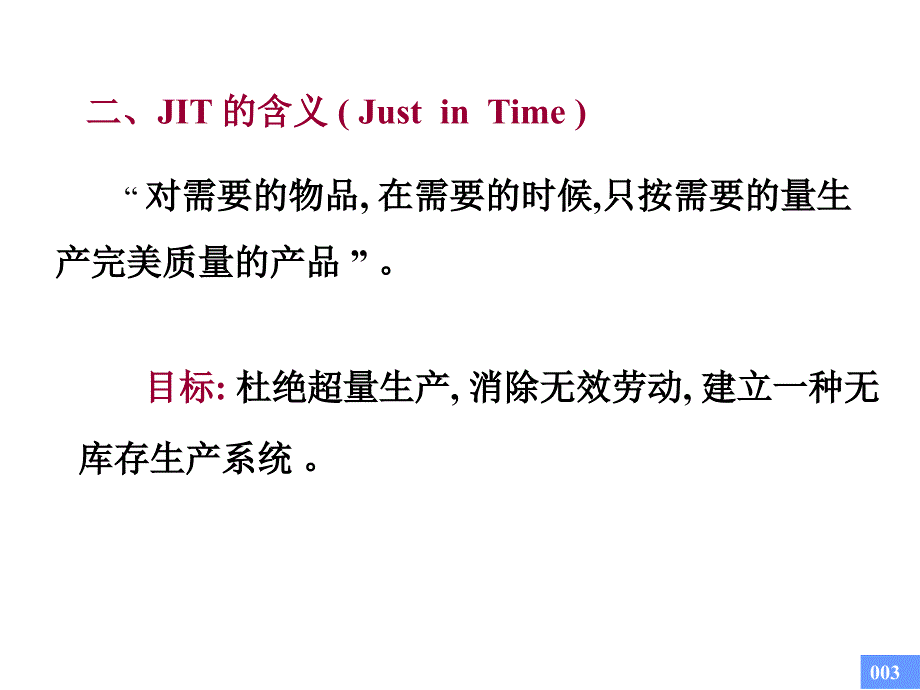 二、JIT 的含义 ( Just in Time )

“ 对需要的物品, 在需要的时候,只按需要的量生产完美质量的产品 ” 。

目标: 杜绝超量生产, 消除无效劳动, 建立一种无库存生产系统 。

003